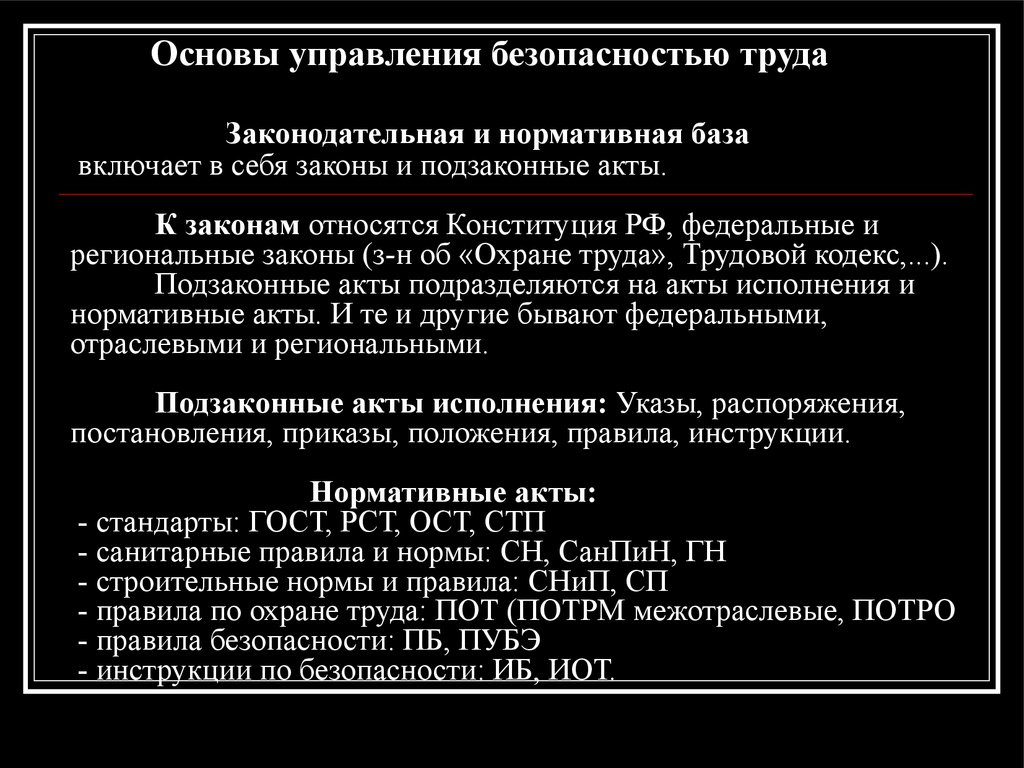 Основы управления безопасностью труда

Законодательная и нормативная база
включает в себя законы и подзаконные акты.

К законам относятся Конституция РФ, федеральные и региональные законы (з-н об «Охране труда», Трудовой кодекс,...).
Подзаконные акты подразделяются на акты исполнения и нормативные акты. И те и другие бывают федеральными, отраслевыми и региональными.

Подзаконные акты исполнения: Указы, распоряжения, постановления, приказы, положения, правила, инструкции.

Нормативные акты:
- стандарты: ГОСТ, РСТ, ОСТ, СТП
- санитарные правила и нормы: СН, СанПиН, ГН
- строительные нормы и правила: СНиП, СП
- правила по охране труда: ПОТ (ПОТРМ межотраслевые, ПОТРО
- правила безопасности: ПБ, ПУБЭ
- инструкции по безопасности: ИБ, ИОТ.